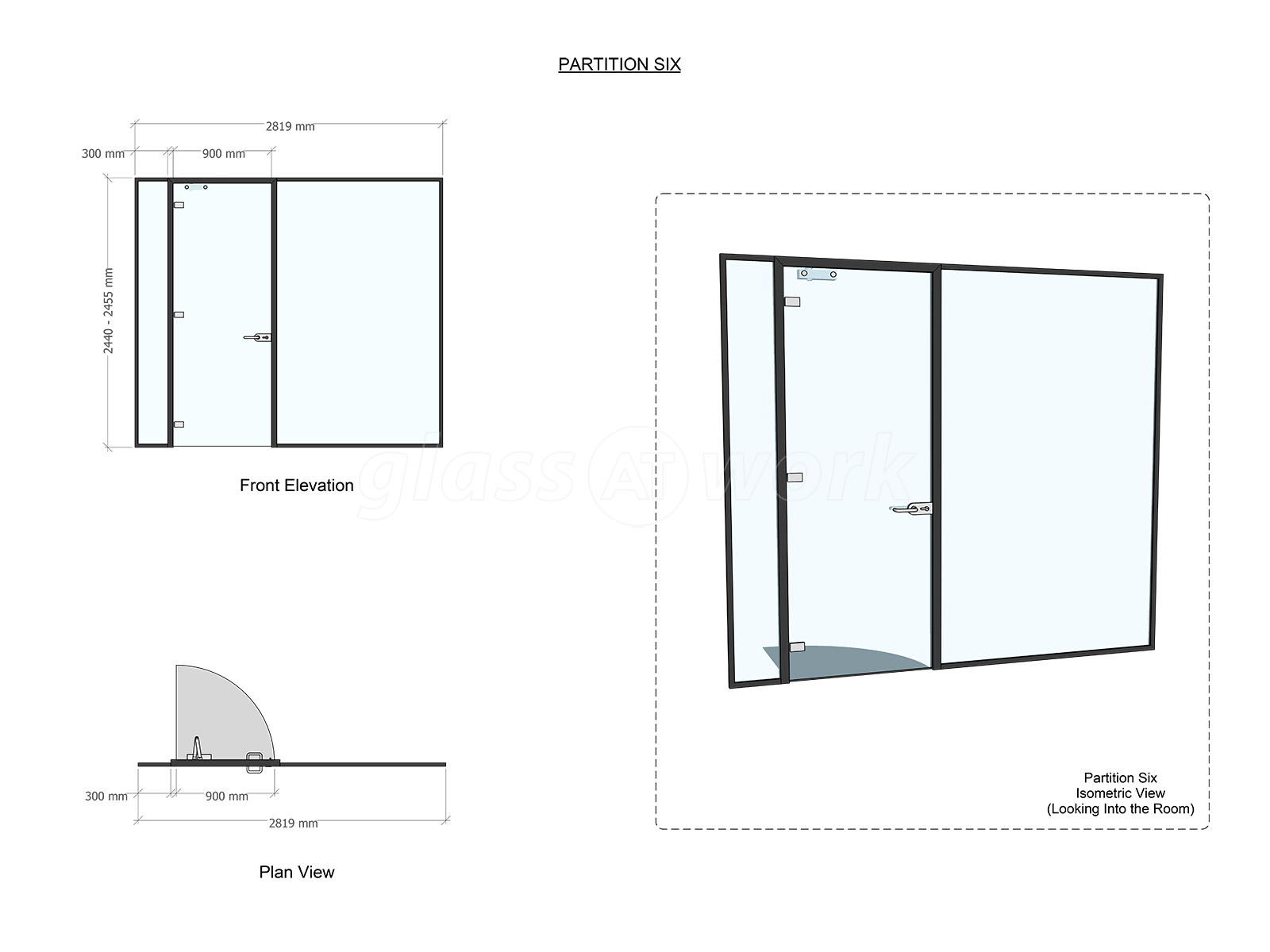 PARTITION SIX

2819 mm

300 mm

900 mm

2440 - 2455 mm

Front Elevation

glass AT work

300 mm

900 mm

2819 mm

Plan View

Partition Six
Isometric View
(Looking Into the Room)